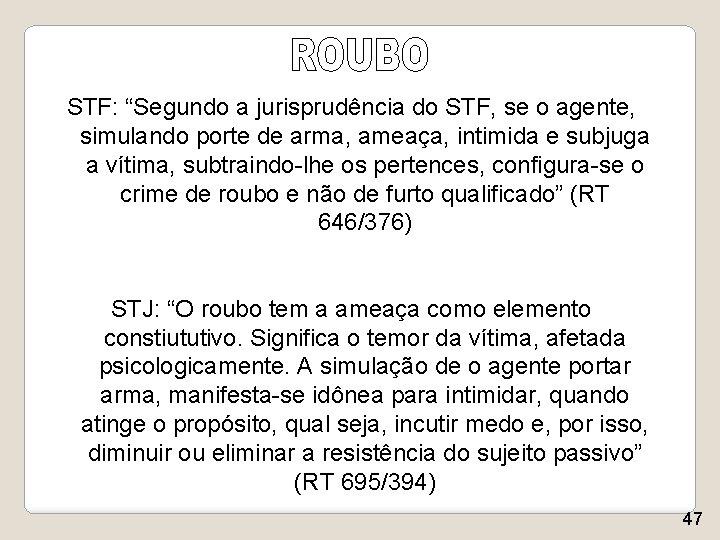 ROUBO

STF: “Segundo a jurisprudência do STF, se o agente, simulando porte de arma, ameaça, intimida e subjuga a vítima, subtraindo-lhe os pertences, configura-se o crime de roubo e não de furto qualificado” (RT 646/376)

STJ: “O roubo tem a ameaça como elemento constiututivo. Significa o temor da vítima, afetada psicologicamente. A simulação de o agente portar arma, manifesta-se idônea para intimidar, quando atinge o propósito, qual seja, incutir medo e, por isso, diminuir ou eliminar a resistência do sujeito passivo” (RT 695/394)

47